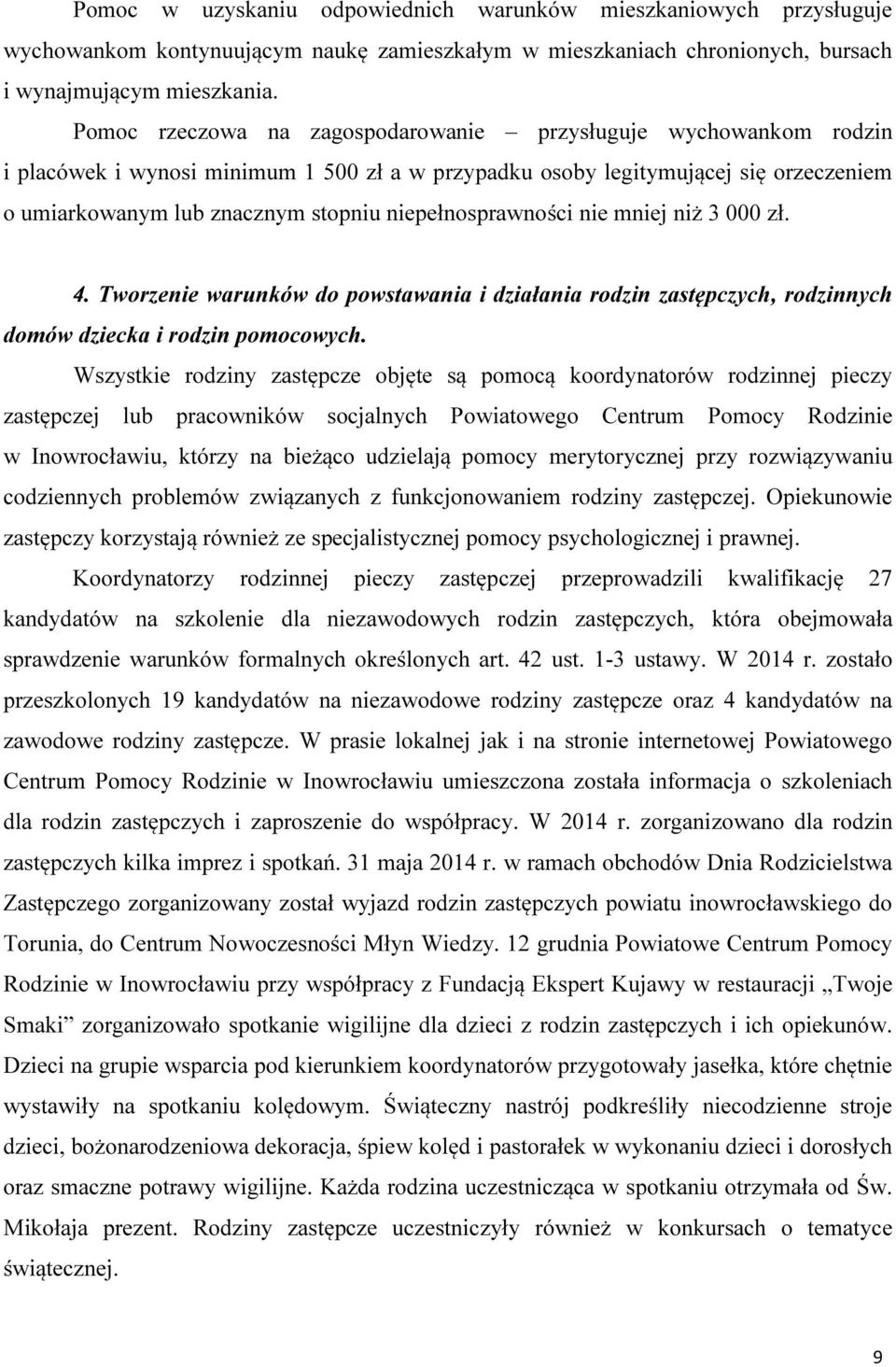 Pomoc w uzyskaniu odpowiednich warunków mieszkaniowych przysługuje wychowankom kontynuującym naukę zamieszkałym w mieszkaniach chronionych, bursach i wynajmującym mieszkania.

Pomoc rzeczowa na zagospodarowanie – przysługuje wychowankom rodzin i placówek i wynosi minimum 1 500 zł a w przypadku osoby legitymującej się orzeczeniem o umiarkowanym lub znacznym stopniu niepełnosprawności nie mniej niż 3 000 zł.

4. Tworzenie warunków do powstawania i działania rodzin zastępczych, rodzinnych domów dziecka i rodzin pomocowych.

Wszystkie rodziny zastępcze objęte są pomocą koordynatorów rodzinnej pieczy zastępczej lub pracowników socjalnych Powiatowego Centrum Pomocy Rodzinie w Inowrocławiu, którzy na bieżąco udzielają pomocy merytorycznej przy rozwiązywaniu codziennych problemów związanych z funkcjonowaniem rodziny zastępczej. Opiekunowie zastępczy korzystają również ze specjalistycznej pomocy psychologicznej i prawnej.

Koordynatorzy rodzinnej pieczy zastępczej przeprowadzili kwalifikację 27 kandydatów na szkolenie dla niezawodowych rodzin zastępczych, która obejmowała sprawdzenie warunków formalnych określonych art. 42 ust. 1-3 ustawy. W 2014 r. zostało przeszkolonych 19 kandydatów na niezawodowe rodziny zastępcze oraz 4 kandydatów na zawodowe rodziny zastępcze. W prasie lokalnej jak i na stronie internetowej Powiatowego Centrum Pomocy Rodzinie w Inowrocławiu umieszczona została informacja o szkoleniach dla rodzin zastępczych i zaproszenie do współpracy. W 2014 r. zorganizowano dla rodzin zastępczych kilka imprez i spotkań. 31 maja 2014 r. w ramach obchodów Dnia Rodzicielstwa Zastępczego zorganizowany został wyjazd rodzin zastępczych powiatu inowrocławskiego do Torunia, do Centrum Nowoczesności Młyn Wiedzy. 12 grudnia Powiatowe Centrum Pomocy Rodzinie w Inowrocławiu przy współpracy z Fundacją Ekspert Kujawy w restauracji „Twoje Smaki” zorganizowało spotkanie wigilijne dla dzieci z rodzin zastępczych i ich opiekunów. Dzieci na grupie wsparcia pod kierunkiem koordynatorów przygotowały jasełka, które chętnie wystawiły na spotkaniu kolędowym. Świąteczny nastrój podkreśliły niecodzienne stroje dzieci, bożonarodzeniowa dekoracja, śpiew kolęd i pastorałek w wykonaniu dzieci i dorosłych oraz smaczne potrawy wigilijne. Każda rodzina uczestnicząca w spotkaniu otrzymała od Św. Mikołaja prezent. Rodziny zastępcze uczestniczyły również w konkursach o tematyce świątecznej.

9